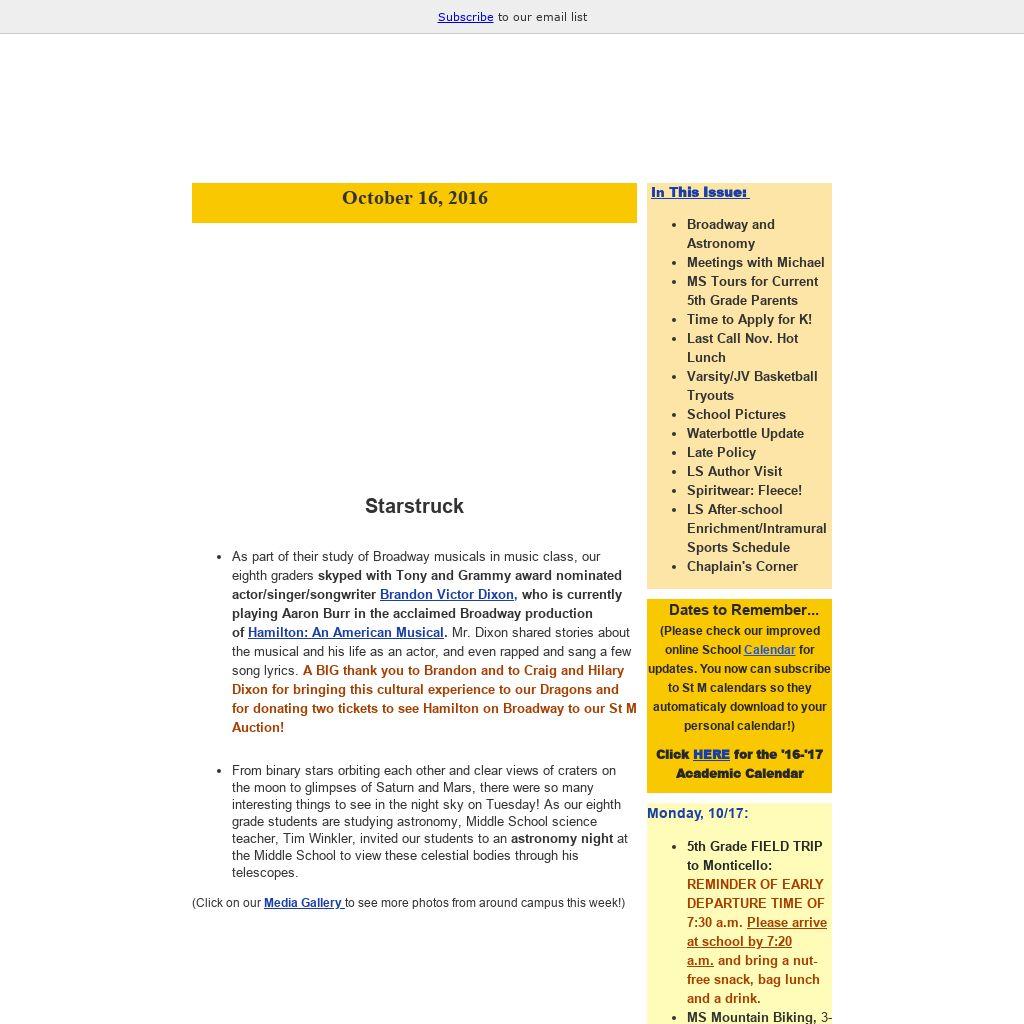 Subscribe to our email list

October 16, 2016

Starstruck

- As part of their study of Broadway musicals in music class, our eighth graders skyped with Tony and Grammy award nominated actor/singer/songwriter Brandon Victor Dixon, who is currently playing Aaron Burr in the acclaimed Broadway production of Hamilton: An American Musical. Mr. Dixon shared stories about the musical and his life as an actor, and even rapped and sang a few song lyrics. A BIG thank you to Brandon and to Craig and Hilary Dixon for bringing this cultural experience to our Dragons and for donating two tickets to see Hamilton on Broadway to our St M Auction!

- From binary stars orbiting each other and clear views of craters on the moon to glimpses of Saturn and Mars, there were so many interesting things to see in the night sky on Tuesday! As our eighth grade students are studying astronomy, Middle School science teacher, Tim Winkler, invited our students to an astronomy night at the Middle School to view these celestial bodies through his telescopes.

(Click on our Media Gallery to see more photos from around campus this week!)

In This Issue:

- Broadway and Astronomy
- Meetings with Michael
- MS Tours for Current 5th Grade Parents
- Time to Apply for K!
- Last Call Nov. Hot Lunch
- Varsity/JV Basketball Tryouts
- School Pictures
- Waterbottle Update
- Late Policy
- LS Author Visit
- Spiritwear: Fleece!
- LS After-school Enrichment/Intramural Sports Schedule
- Chaplain's Corner

Dates to Remember...
(Please check our improved online School Calendar for updates. You now can subscribe to St M calendars so they automaticaly download to your personal calendar!)

Click HERE for the '16-'17 Academic Calendar

Monday, 10/17:

- 5th Grade FIELD TRIP to Monticello: REMINDER OF EARLY DEPARTURE TIME OF 7:30 a.m. Please arrive at school by 7:20 a.m. and bring a nut-free snack, bag lunch and a drink.
- MS Mountain Biking, 3-